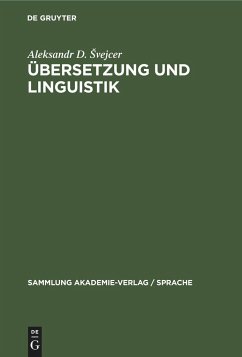 DE GRUYTER

Aleksandr D. Švejcer

ÜBERSETZUNG UND LINGUISTIK

SAMMLUNG AKADEMIE-VERLAG / SPRACHE

DE
G